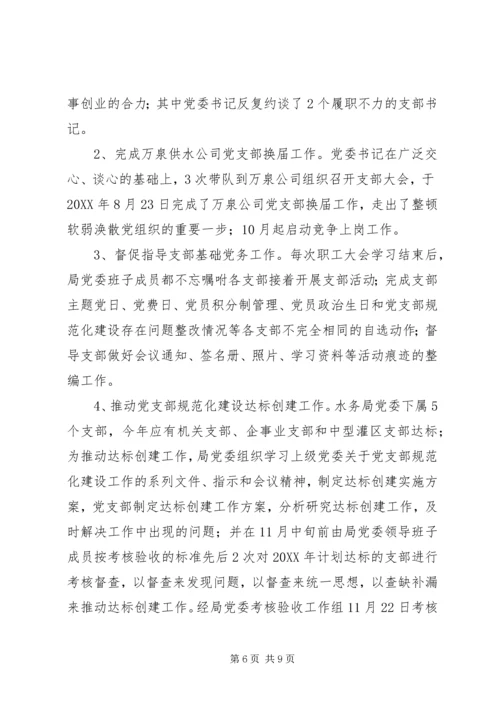 事创业的合力；其中党委书记反复约谈了2个履职不力的支部书记。

2、完成万泉供水公司党支部换届工作。党委书记在广泛交心、谈心的基础上，3次带队到万泉公司组织召开支部大会，于20XX年8月23日完成了万泉公司党支部换届工作，走出了整顿软弱涣散党组织的重要一步；10月起启动竞争上岗工作。

3、督促指导支部基础党务工作。每次职工大会学习结束后，局党委班子成员都不忘嘱咐各支部接着开展支部活动；完成支部主题党日、党费日、党员积分制管理、党员政治生日和党支部规范化建设存在问题整改情况等各支部不完全相同的自选动作；督导支部做好会议通知、签名册、照片、学习资料等活动痕迹的整编工作。

4、推动党支部规范化建设达标创建工作。水务局党委下属5个支部，今年应有机关支部、企事业支部和中型灌区支部达标；为推动达标创建工作，局党委组织学习上级党委关于党支部规范化建设工作的系列文件、指示和会议精神，制定达标创建实施方案，党支部制定达标创建工作方案，分析研究达标创建工作，及时解决工作中出现的问题；并在11月中旬前由局党委领导班子成员按考核验收的标准先后2次对20XX年计划达标的支部进行考核督查，以督查来发现问题，以督查来统一思想，以查缺补漏来推动达标创建工作。经局党委考核验收工作组11月22日考核

第6页 共9页